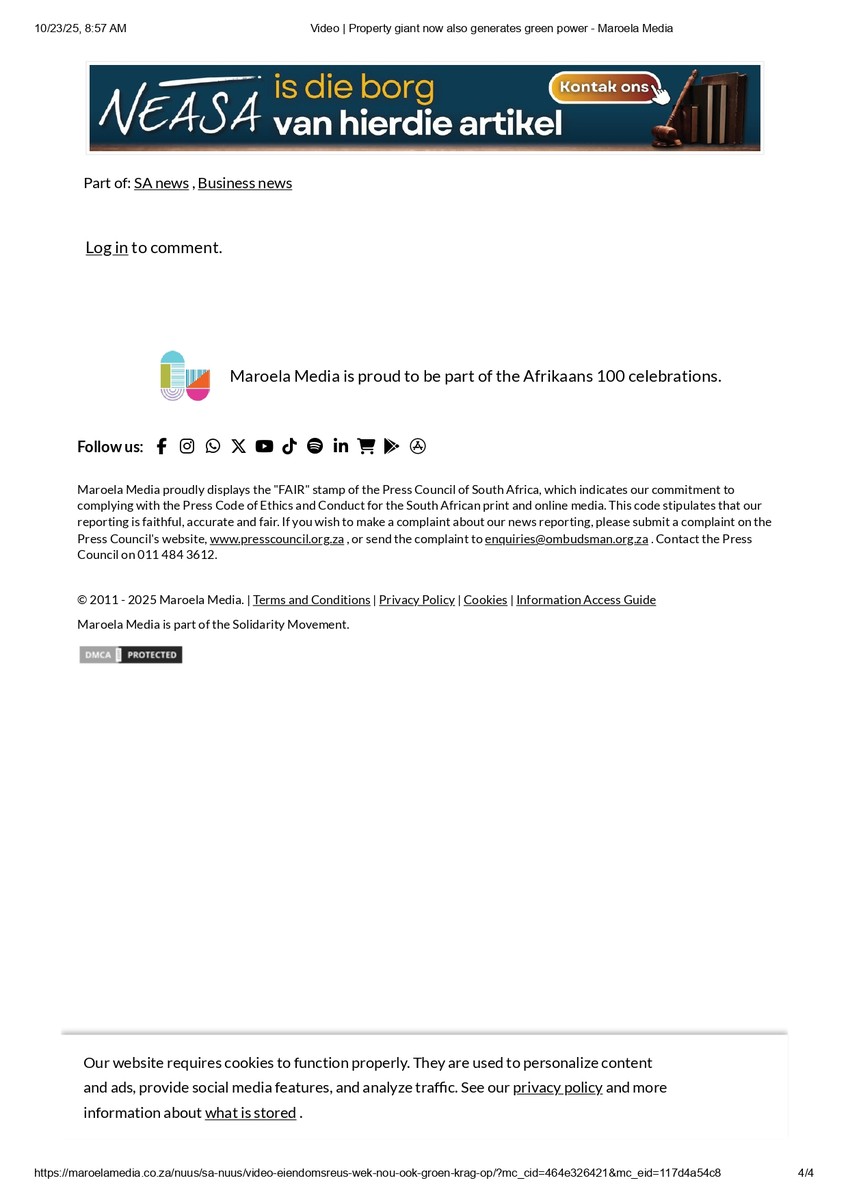 10/23/25, 8:57 AM

Video | Property giant now also generates green power - Maroela Media

NEASA is die borg van hierdie artikel

Kontak ons

Part of: SA news , Business news

Log in to comment.

Maroela Media is proud to be part of the Afrikaans 100 celebrations.

Follow us:

Maroela Media proudly displays the "FAIR" stamp of the Press Council of South Africa, which indicates our commitment to complying with the Press Code of Ethics and Conduct for the South African print and online media. This code stipulates that our reporting is faithful, accurate and fair. If you wish to make a complaint about our news reporting, please submit a complaint on the Press Council's website, www.presscouncil.org.za , or send the complaint to enquiries@ombudsman.org.za . Contact the Press Council on 011 484 3612.

© 2011 - 2025 Maroela Media. | Terms and Conditions | Privacy Policy | Cookies | Information Access Guide

Maroela Media is part of the Solidarity Movement.

DMCA PROTECTED

Our website requires cookies to function properly. They are used to personalize content and ads, provide social media features, and analyze traffic. See our privacy policy and more information about what is stored .

https://maroelamedia.co.za/nuus/sa-nuus/video-eiendomsreus-wek-nou-ook-groen-krag-op/?mc_cid=464e326421&mc_eid=117d4a54c8

4/4